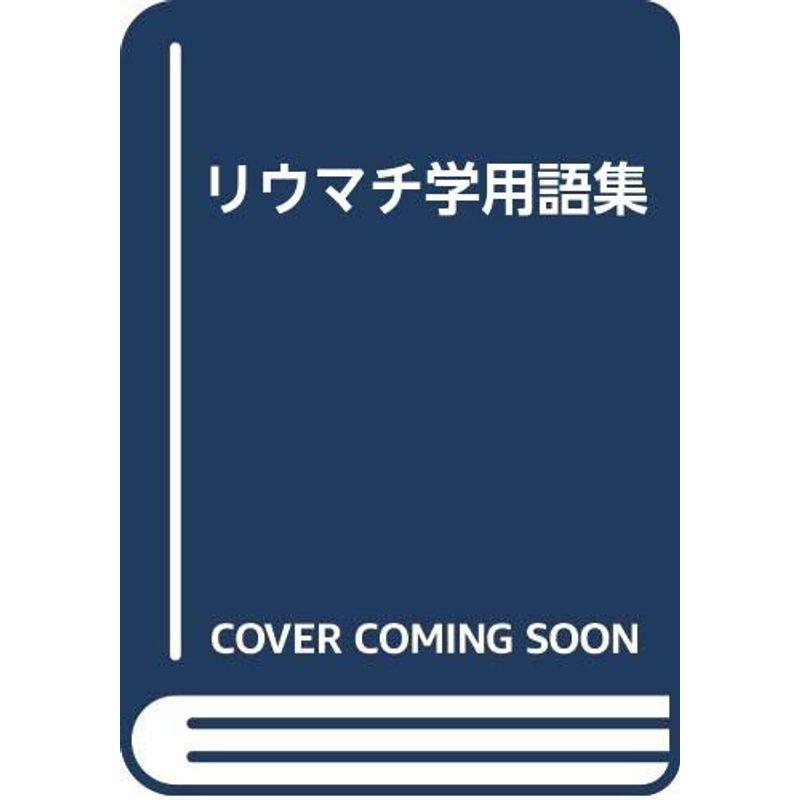 リウマチ学用語集

COVER COMING SOON